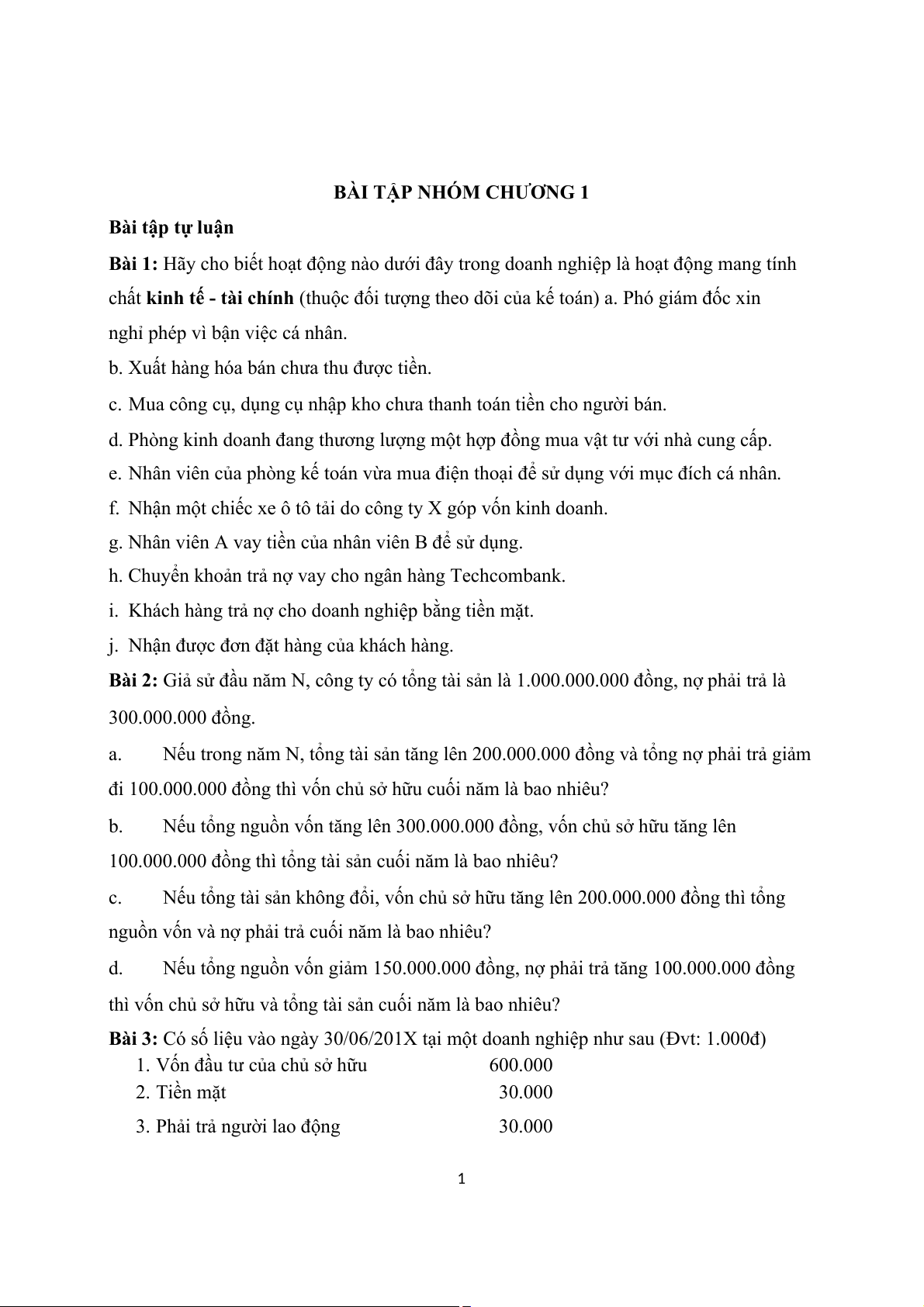 BÀI TẬP NHÓM CHƯƠNG 1

Bài tập tự luận

Bài 1: Hãy cho biết hoạt động nào dưới đây trong doanh nghiệp là hoạt động mang tính chất kinh tế - tài chính (thuộc đối tượng theo dõi của kế toán) a. Phó giám đốc xin nghỉ phép vì bận việc cá nhân.

b. Xuất hàng hóa bán chưa thu được tiền.

c. Mua công cụ, dụng cụ nhập kho chưa thanh toán tiền cho người bán.

d. Phòng kinh doanh đang thương lượng một hợp đồng mua vật tư với nhà cung cấp.

e. Nhân viên của phòng kế toán vừa mua điện thoại để sử dụng với mục đích cá nhân.

f. Nhận một chiếc xe ô tô tải do công ty X góp vốn kinh doanh.

g. Nhân viên A vay tiền của nhân viên B để sử dụng.

h. Chuyển khoản trả nợ vay cho ngân hàng Techcombank.

i. Khách hàng trả nợ cho doanh nghiệp bằng tiền mặt.

j. Nhận được đơn đặt hàng của khách hàng.

Bài 2: Giả sử đầu năm N, công ty có tổng tài sản là 1.000.000.000 đồng, nợ phải trả là 300.000.000 đồng.

a. Nếu trong năm N, tổng tài sản tăng lên 200.000.000 đồng và tổng nợ phải trả giảm đi 100.000.000 đồng thì vốn chủ sở hữu cuối năm là bao nhiêu?

b. Nếu tổng nguồn vốn tăng lên 300.000.000 đồng, vốn chủ sở hữu tăng lên 100.000.000 đồng thì tổng tài sản cuối năm là bao nhiêu?

c. Nếu tổng tài sản không đổi, vốn chủ sở hữu tăng lên 200.000.000 đồng thì tổng nguồn vốn và nợ phải trả cuối năm là bao nhiêu?

d. Nếu tổng nguồn vốn giảm 150.000.000 đồng, nợ phải trả tăng 100.000.000 đồng thì vốn chủ sở hữu và tổng tài sản cuối năm là bao nhiêu?

Bài 3: Có số liệu vào ngày 30/06/201X tại một doanh nghiệp như sau (Đvt: 1.000đ)

1. Vốn đầu tư của chủ sở hữu 600.000
2. Tiền mặt 30.000
3. Phải trả người lao động 30.000

1